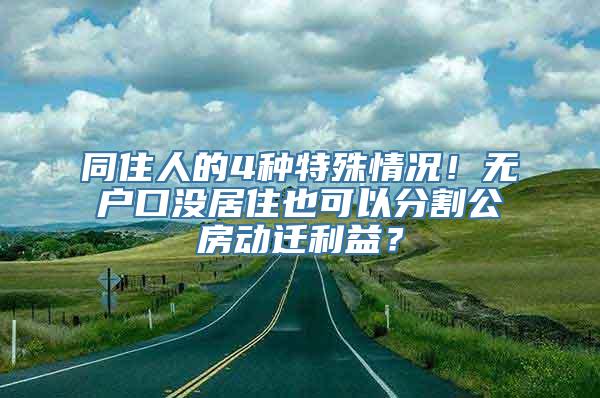 同住人的4种特殊情况！无户口没居住也可以分割公房动迁利益？